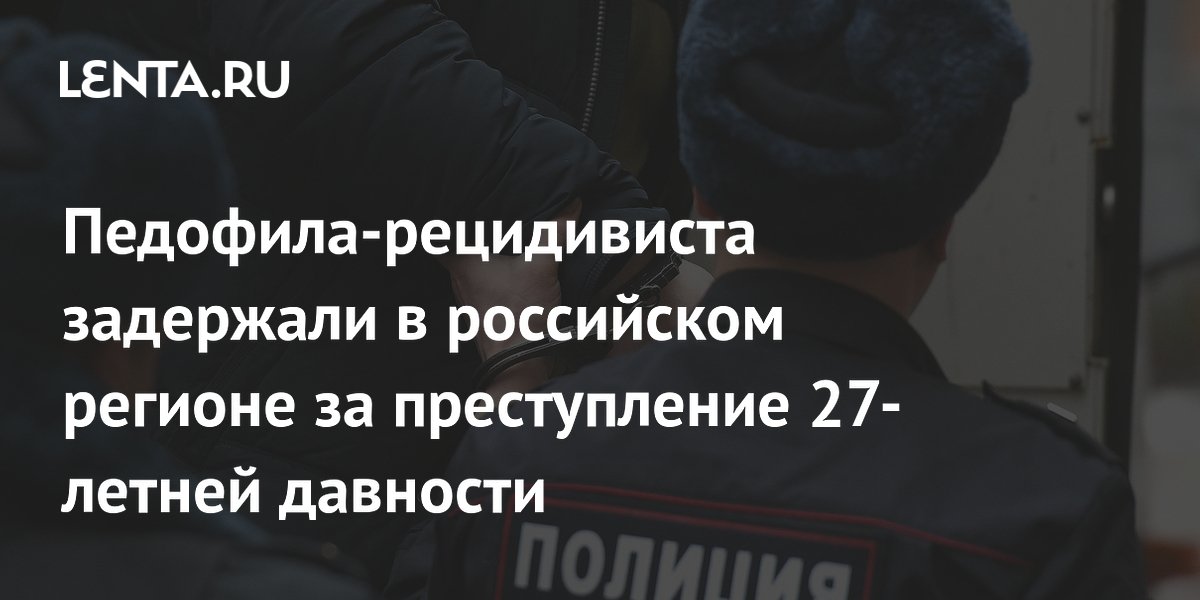 LENTA.RU

Педофила-рецидивиста задержали в российском регионе за преступление 27-летней давности

ПОЛИЦИЯ